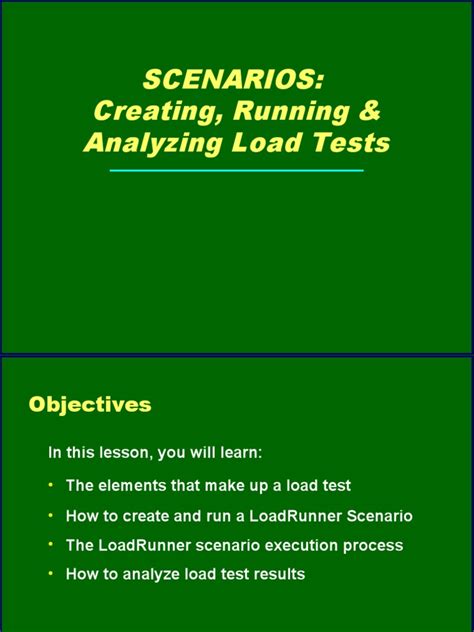 SCENARIOS:
Creating, Running &
Analyzing Load Tests

Objectives

In this lesson, you will learn:

• The elements that make up a load test
• How to create and run a LoadRunner Scenario
• The LoadRunner scenario execution process
• How to analyze load test results